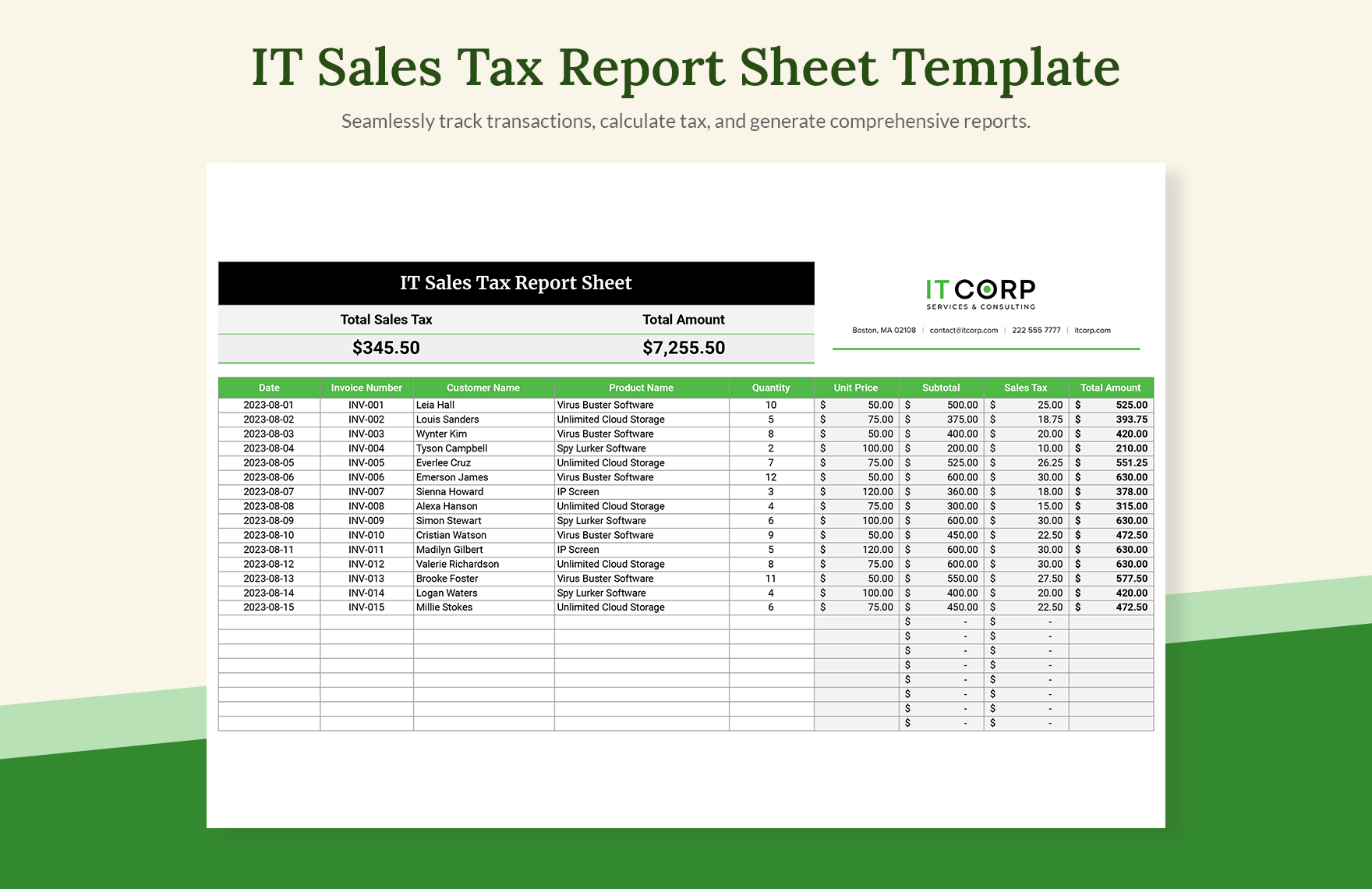 IT Sales Tax Report Sheet Template

Seamlessly track transactions, calculate tax, and generate comprehensive reports.

IT Sales Tax Report Sheet

| Total Sales Tax | Total Amount |
|---|---|
| $345.50 | $7,255.50 |

IT CORP
SERVICES & CONSULTING

Boston, MA 02108 | contact@itcorp.com | 222 555 7777 | itcorp.com

| Date | Invoice Number | Customer Name | Product Name | Quantity | Unit Price | Subtotal | Sales Tax | Total Amount |
|---|---|---|---|---|---|---|---|---|
| 2023-08-01 | INV-001 | Leia Hall | Virus Buster Software | 10 | $ 50.00 | $ 500.00 | $ 25.00 | $ 525.00 |
| 2023-08-02 | INV-002 | Louis Sanders | Unlimited Cloud Storage | 5 | $ 75.00 | $ 375.00 | $ 18.75 | $ 393.75 |
| 2023-08-03 | INV-003 | Wynter Kim | Virus Buster Software | 8 | $ 50.00 | $ 400.00 | $ 20.00 | $ 420.00 |
| 2023-08-04 | INV-004 | Tyson Campbell | Spy Lurker Software | 2 | $ 100.00 | $ 200.00 | $ 10.00 | $ 210.00 |
| 2023-08-05 | INV-005 | Everlee Cruz | Unlimited Cloud Storage | 7 | $ 75.00 | $ 525.00 | $ 26.25 | $ 551.25 |
| 2023-08-06 | INV-006 | Emerson James | Virus Buster Software | 12 | $ 50.00 | $ 600.00 | $ 30.00 | $ 630.00 |
| 2023-08-07 | INV-007 | Sienna Howard | IP Screen | 3 | $ 120.00 | $ 360.00 | $ 18.00 | $ 378.00 |
| 2023-08-08 | INV-008 | Alexa Hanson | Unlimited Cloud Storage | 4 | $ 75.00 | $ 300.00 | $ 15.00 | $ 315.00 |
| 2023-08-09 | INV-009 | Simon Stewart | Spy Lurker Software | 6 | $ 100.00 | $ 600.00 | $ 30.00 | $ 630.00 |
| 2023-08-10 | INV-010 | Cristian Watson | Virus Buster Software | 9 | $ 50.00 | $ 450.00 | $ 22.50 | $ 472.50 |
| 2023-08-11 | INV-011 | Madilyn Gilbert | IP Screen | 5 | $ 120.00 | $ 600.00 | $ 30.00 | $ 630.00 |
| 2023-08-12 | INV-012 | Valerie Richardson | Unlimited Cloud Storage | 8 | $ 75.00 | $ 600.00 | $ 30.00 | $ 630.00 |
| 2023-08-13 | INV-013 | Brooke Foster | Virus Buster Software | 11 | $ 50.00 | $ 550.00 | $ 27.50 | $ 577.50 |
| 2023-08-14 | INV-014 | Logan Waters | Spy Lurker Software | 4 | $ 100.00 | $ 400.00 | $ 20.00 | $ 420.00 |
| 2023-08-15 | INV-015 | Millie Stokes | Unlimited Cloud Storage | 6 | $ 75.00 | $ 450.00 | $ 22.50 | $ 472.50 |
| | | | | | | $ - | $ - | |
| | | | | | | $ - | $ - | |
| | | | | | | $ - | $ - | |
| | | | | | | $ - | $ - | |
| | | | | | | $ - | $ - | |
| | | | | | | $ - | $ - | |
| | | | | | | $ - | $ - | |
| | | | | | | $ - | $ - | |